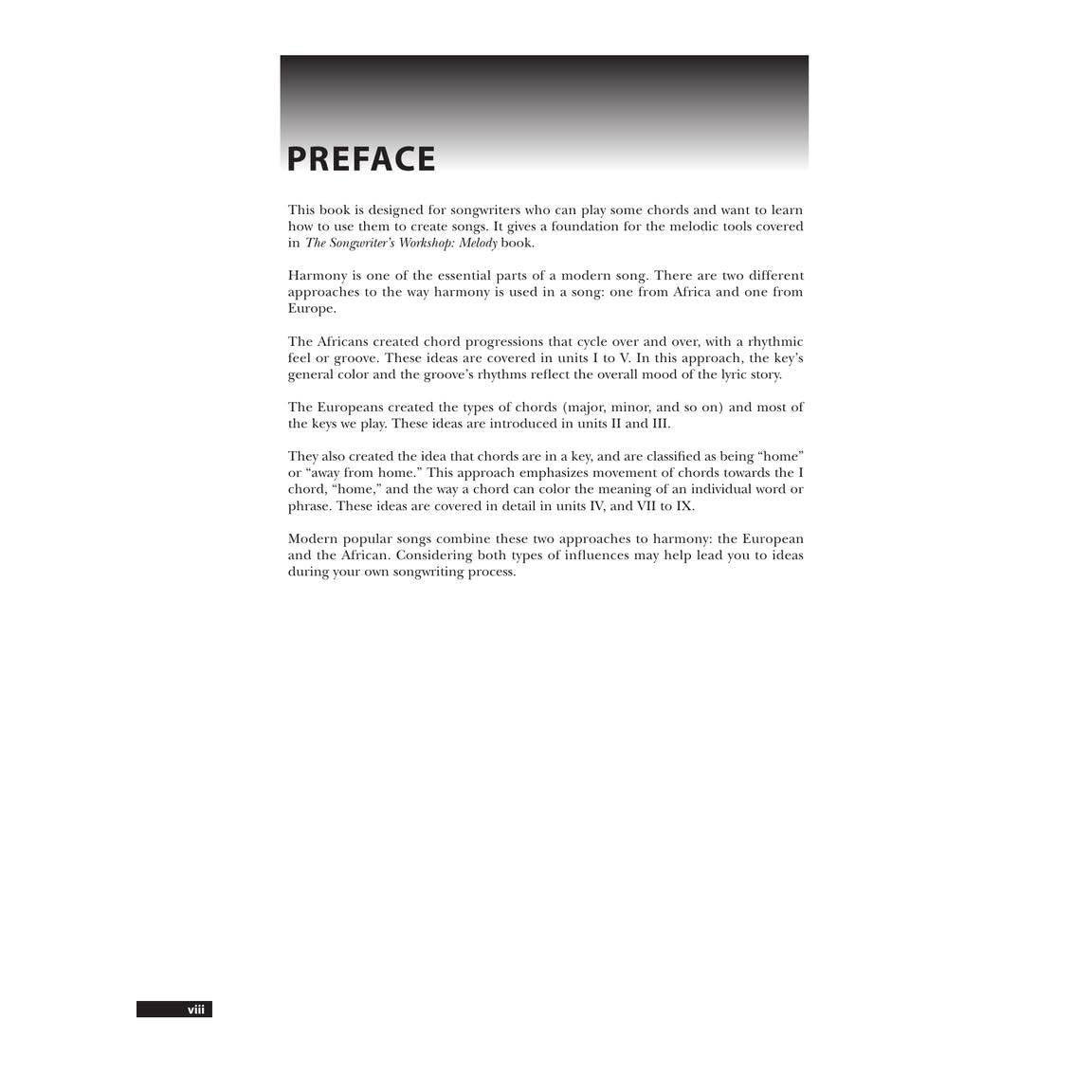 PREFACE

This book is designed for songwriters who can play some chords and want to learn how to use them to create songs. It gives a foundation for the melodic tools covered in The Songwriter's Workshop: Melody book.

Harmony is one of the essential parts of a modern song. There are two different approaches to the way harmony is used in a song: one from Africa and one from Europe.

The Africans created chord progressions that cycle over and over, with a rhythmic feel or groove. These ideas are covered in units I to V. In this approach, the key's general color and the groove's rhythms reflect the overall mood of the lyric story.

The Europeans created the types of chords (major, minor, and so on) and most of the keys we play. These ideas are introduced in units II and III.

They also created the idea that chords are in a key, and are classified as being "home" or "away from home." This approach emphasizes movement of chords towards the I chord, "home," and the way a chord can color the meaning of an individual word or phrase. These ideas are covered in detail in units IV, and VII to IX.

Modern popular songs combine these two approaches to harmony: the European and the African. Considering both types of influences may help lead you to ideas during your own songwriting process.

viii